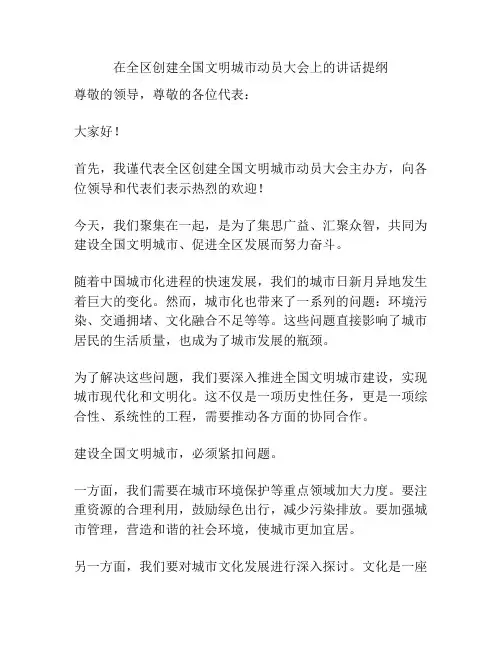 在全区创建全国文明城市动员大会上的讲话提纲
尊敬的领导，尊敬的各位代表：

大家好！

首先，我谨代表全区创建全国文明城市动员大会主办方，向各位领导和代表们表示热烈的欢迎！

今天，我们聚集在一起，是为了集思广益、汇聚众智，共同为建设全国文明城市、促进全区发展而努力奋斗。

随着中国城市化进程的快速发展，我们的城市日新月异地发生着巨大的变化。然而，城市化也带来了一系列的问题：环境污染、交通拥堵、文化融合不足等等。这些问题直接影响了城市居民的生活质量，也成为了城市发展的瓶颈。

为了解决这些问题，我们要深入推进全国文明城市建设，实现城市现代化和文明化。这不仅是一项历史性任务，更是一项综合性、系统性的工程，需要推动各方面的协同合作。

建设全国文明城市，必须紧扣问题。

一方面，我们需要在城市环境保护等重点领域加大力度。要注重资源的合理利用，鼓励绿色出行，减少污染排放。要加强城市管理，营造和谐的社会环境，使城市更加宜居。

另一方面，我们要对城市文化发展进行深入探讨。文化是一座